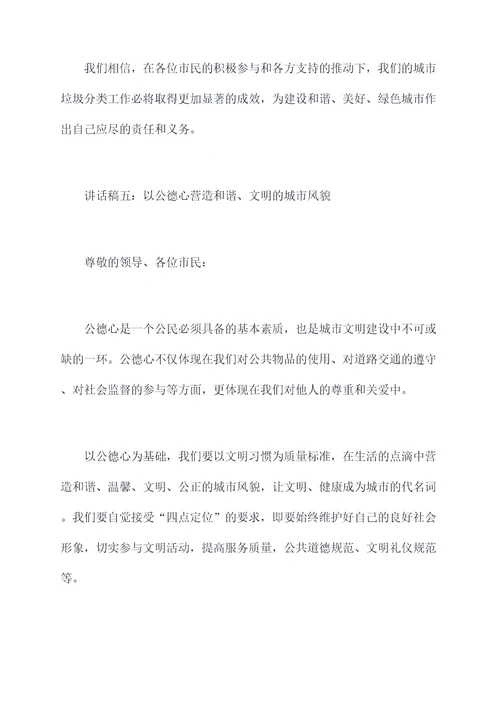 我们相信，在各位市民的积极参与和各方支持的推动下，我们的城市垃圾分类工作必将取得更加显著的成效，为建设和谐、美好、绿色城市作出自己应尽的责任和义务。

讲话稿五：以公德心营造和谐、文明的城市风貌

尊敬的领导、各位市民：

公德心是一个公民必须具备的基本素质，也是城市文明建设中不可或缺的一环。公德心不仅体现在我们对公共物品的使用、对道路交通的遵守、对社会监督的参与等方面，更体现在我们对他人的尊重和关爱中。

以公德心为基础，我们要以文明习惯为质量标准，在生活的点滴中营造和谐、温馨、文明、公正的城市风貌，让文明、健康成为城市的代名词。我们要自觉接受“四点定位”的要求，即要始终维护好自己的良好社会形象，切实参与文明活动，提高服务质量，公共道德规范、文明礼仪规范等。